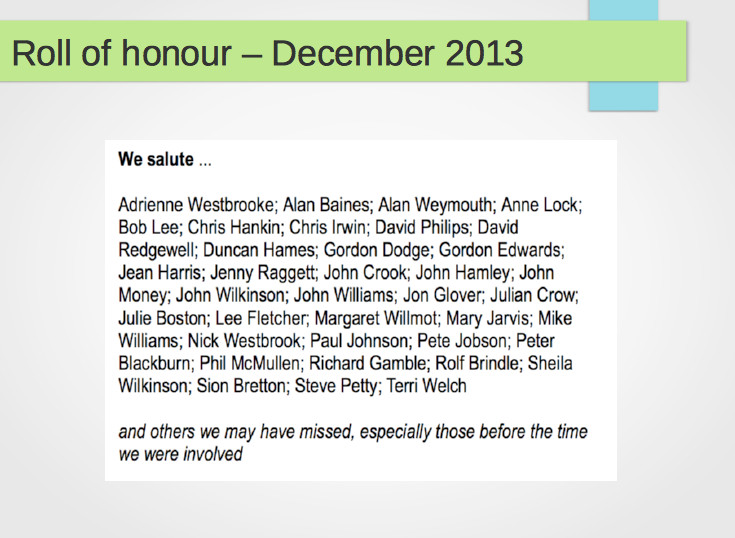 Roll of honour – December 2013

We salute ...

Adrienne Westbrooke; Alan Baines; Alan Weymouth; Anne Lock; Bob Lee; Chris Hankin; Chris Irwin; David Philips; David Redgewell; Duncan Hames; Gordon Dodge; Gordon Edwards; Jean Harris; Jenny Raggett; John Crook; John Hamley; John Money; John Wilkinson; John Williams; Jon Glover; Julian Crow; Julie Boston; Lee Fletcher; Margaret Willmot; Mary Jarvis; Mike Williams; Nick Westbrook; Paul Johnson; Pete Jobson; Peter Blackburn; Phil McMullen; Richard Gamble; Rolf Brindle; Sheila Wilkinson; Sion Bretton; Steve Petty; Terri Welch

and others we may have missed, especially those before the time we were involved